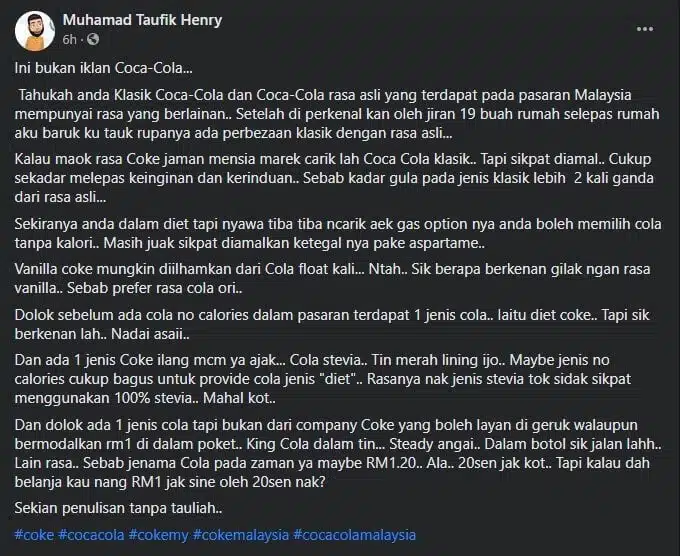 Muhamad Taufik Henry
6h ·

...

Ini bukan iklan Coca-Cola...

Tahukah anda Klasik Coca-Cola dan Coca-Cola rasa asli yang terdapat pada pasaran Malaysia mempunyai rasa yang berlainan.. Setelah di perkenal kan oleh jiran 19 buah rumah selepas rumah aku baruk ku tauk rupanya ada perbezaan klasik dengan rasa asli...

Kalau maok rasa Coke jaman mensia marek carik lah Coca Cola klasik.. Tapi sikpat diamal.. Cukup sekadar melepas keinginan dan kerinduan.. Sebab kadar gula pada jenis klasik lebih 2 kali ganda dari rasa asli...

Sekiranya anda dalam diet tapi nyawa tiba tiba ncarik aek gas option nya anda boleh memilih cola tanpa kalori.. Masih juak sikpat diamalkan ketegal nya pake aspartame..

Vanilla coke mungkin diilhamkan dari Cola float kali... Ntah.. Sik berapa berkenan gilak ngan rasa vanilla.. Sebab prefer rasa cola ori..

Dolok sebelum ada cola no calories dalam pasaran terdapat 1 jenis cola.. Iaitu diet coke.. Tapi sik berkenan lah.. Nadai asaii..

Dan ada 1 jenis Coke ilang mcm ya ajak... Cola stevia.. Tin merah lining ijo.. Maybe jenis no calories cukup bagus untuk provide cola jenis "diet".. Rasanya nak jenis stevia tok sidak sikpat menggunakan 100% stevia.. Mahal kot..

Dan dolok ada 1 jenis cola tapi bukan dari company Coke yang boleh layan di geruk walaupun bermodalkan rm1 di dalam poket.. King Cola dalam tin... Steady angai.. Dalam botol sik jalan lahh.. Lain rasa.. Sebab jenama Cola pada zaman ya maybe RM1.20.. Ala.. 20sen jak kot.. Tapi kalau dah belanja kau nang RM1 jak sine oleh 20sen nak?

Sekian penulisan tanpa tauliah..

#coke #cocacola #cokemy #cokemalaysia #cocacolamalaysia